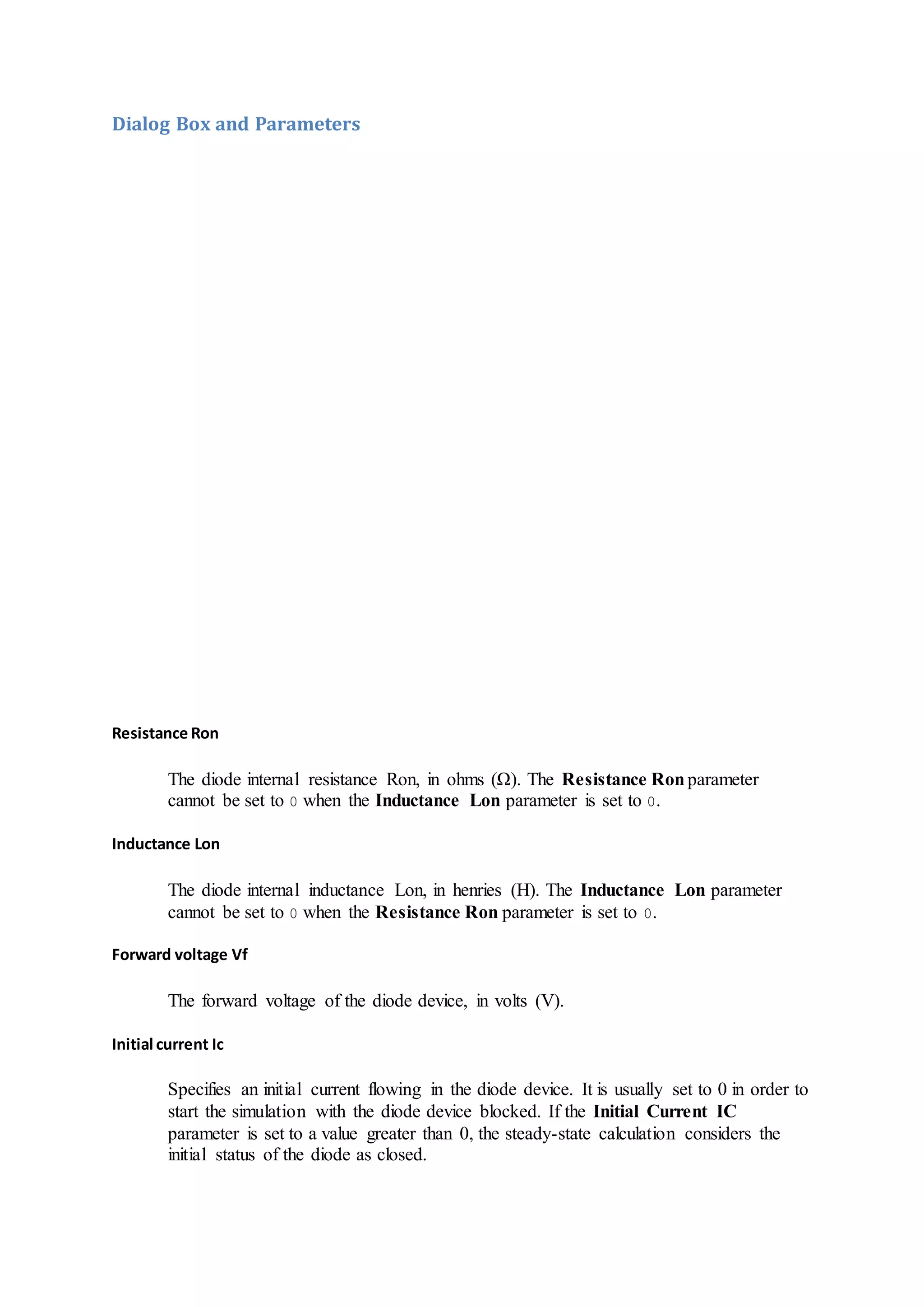 Dialog Box and Parameters

Resistance Ron

The diode internal resistance Ron, in ohms (Ω). The Resistance Ron parameter cannot be set to 0 when the Inductance Lon parameter is set to 0.

Inductance Lon

The diode internal inductance Lon, in henries (H). The Inductance Lon parameter cannot be set to 0 when the Resistance Ron parameter is set to 0.

Forward voltage Vf

The forward voltage of the diode device, in volts (V).

Initial current Ic

Specifies an initial current flowing in the diode device. It is usually set to 0 in order to start the simulation with the diode device blocked. If the Initial Current IC parameter is set to a value greater than 0, the steady-state calculation considers the initial status of the diode as closed.